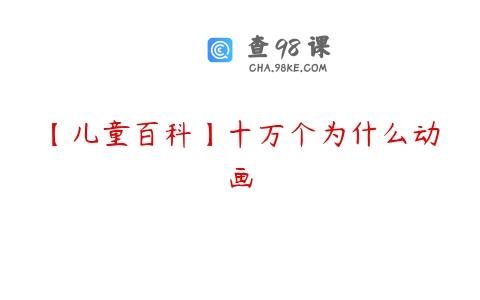 查98课
CHA.98KE.COM

【儿童百科】十万个为什么动画